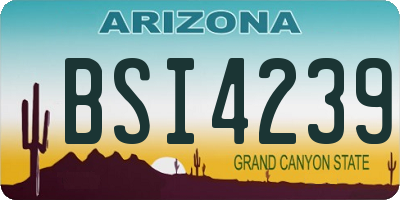 ARIZONA

BSI4239

GRAND CANYON STATE